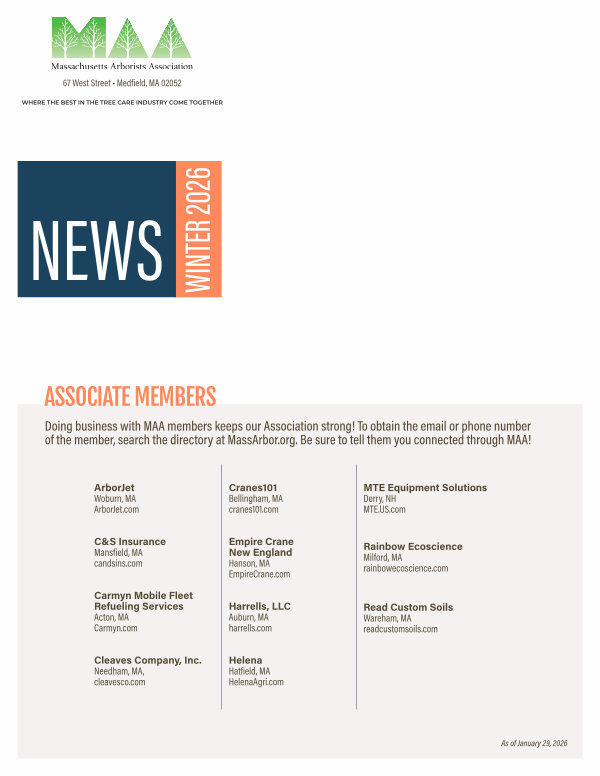 MAA
Massachusetts Arborists Association
67 West Street • Medfield, MA 02052
WHERE THE BEST IN THE TREE CARE INDUSTRY COME TOGETHER

NEWS
WINTER 2026

ASSOCIATE MEMBERS

Doing business with MAA members keeps our Association strong! To obtain the email or phone number of the member, search the directory at MassArbor.org. Be sure to tell them you connected through MAA!

ArborJet
Woburn, MA
ArborJet.com

C&S Insurance
Mansfield, MA
candsins.com

Carmyn Mobile Fleet Refueling Services
Acton, MA
Carmyn.com

Cleaves Company, Inc.
Needham, MA,
cleavesco.com

Cranes101
Bellingham, MA
cranes101.com

Empire Crane New England
Hanson, MA
EmpireCrane.com

Harrells, LLC
Auburn, MA
harrells.com

Helena
Hatfield, MA
HelenaAgri.com

MTE Equipment Solutions
Derry, NH
MTE.US.com

Rainbow Ecoscience
Milford, MA
rainbowecoscience.com

Read Custom Soils
Wareham, MA
readcustomsoils.com

As of January 29, 2026